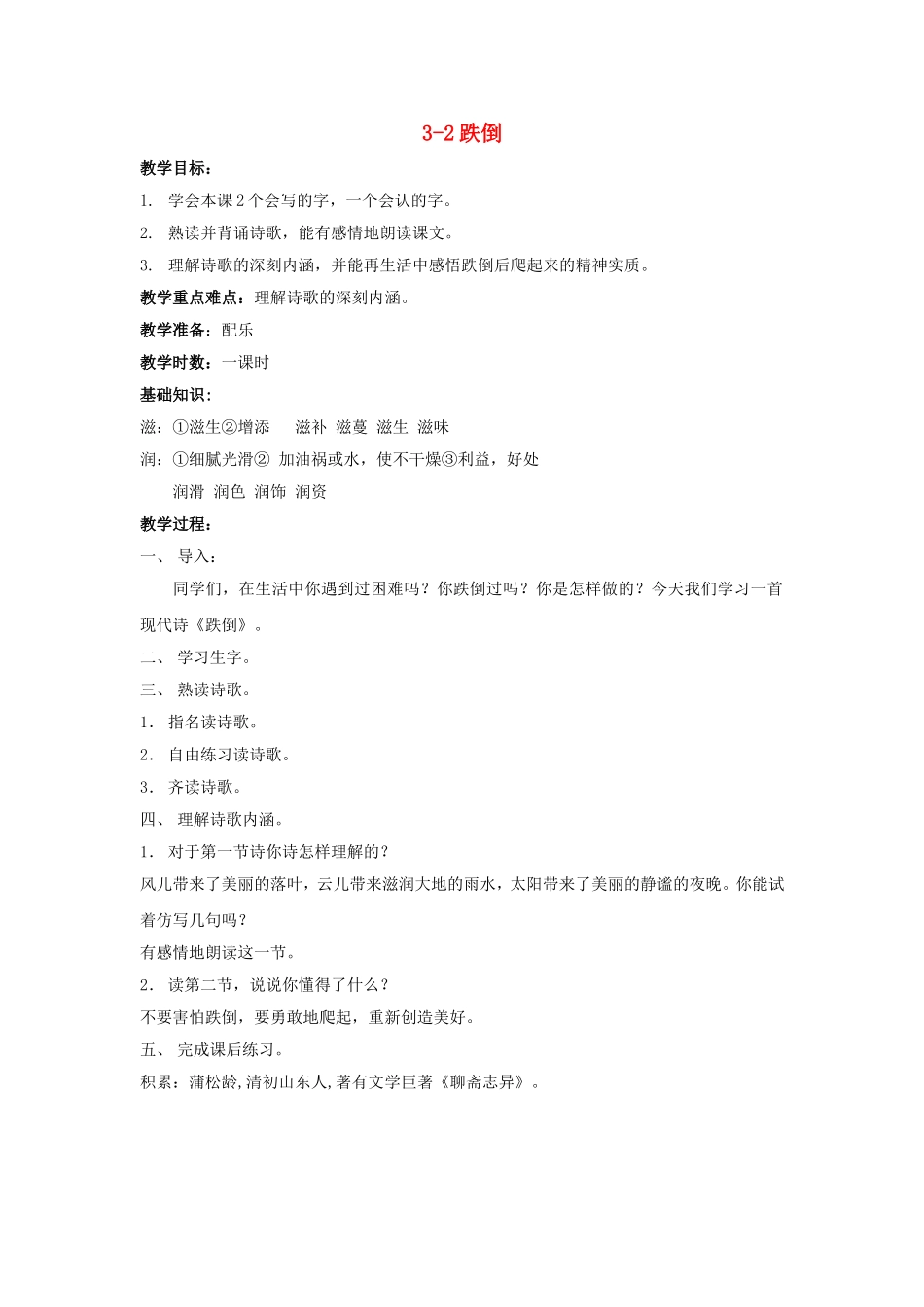 3-2 跌倒

教学目标：

1. 学会本课 2 个会写的字，一个会认的字。

2. 熟读并背诵诗歌，能有感情地朗读课文。

3. 理解诗歌的深刻内涵，并能再生活中感悟跌倒后爬起来的精神实质。

教学重点难点：理解诗歌的深刻内涵。

教学准备：配乐

教学时数：一课时

基础知识：

滋：①滋生②增添 滋补 滋蔓 滋生 滋味

润：①细腻光滑② 加油祸或水，使不干燥③利益，好处

润滑 润色 润饰 润资

教学过程：

一、 导入：

同学们，在生活中你遇到过困难吗？你跌倒过吗？你是怎样做的？今天我们学习一首现代诗《跌倒》。

二、 学习生字。

三、 熟读诗歌。

1. 指名读诗歌。

2. 自由练习读诗歌。

3. 齐读诗歌。

四、 理解诗歌内涵。

1. 对于第一节诗你诗怎样理解的？

风儿带来了美丽的落叶，云儿带来滋润大地的雨水，太阳带来了美丽的静谧的夜晚。你能试着仿写几句吗？

有感情地朗读这一节。

2. 读第二节，说说你懂得了什么？

不要害怕跌倒，要勇敢地爬起，重新创造美好。

五、 完成课后练习。

积累：蒲松龄,清初山东人,著有文学巨著《聊斋志异》。